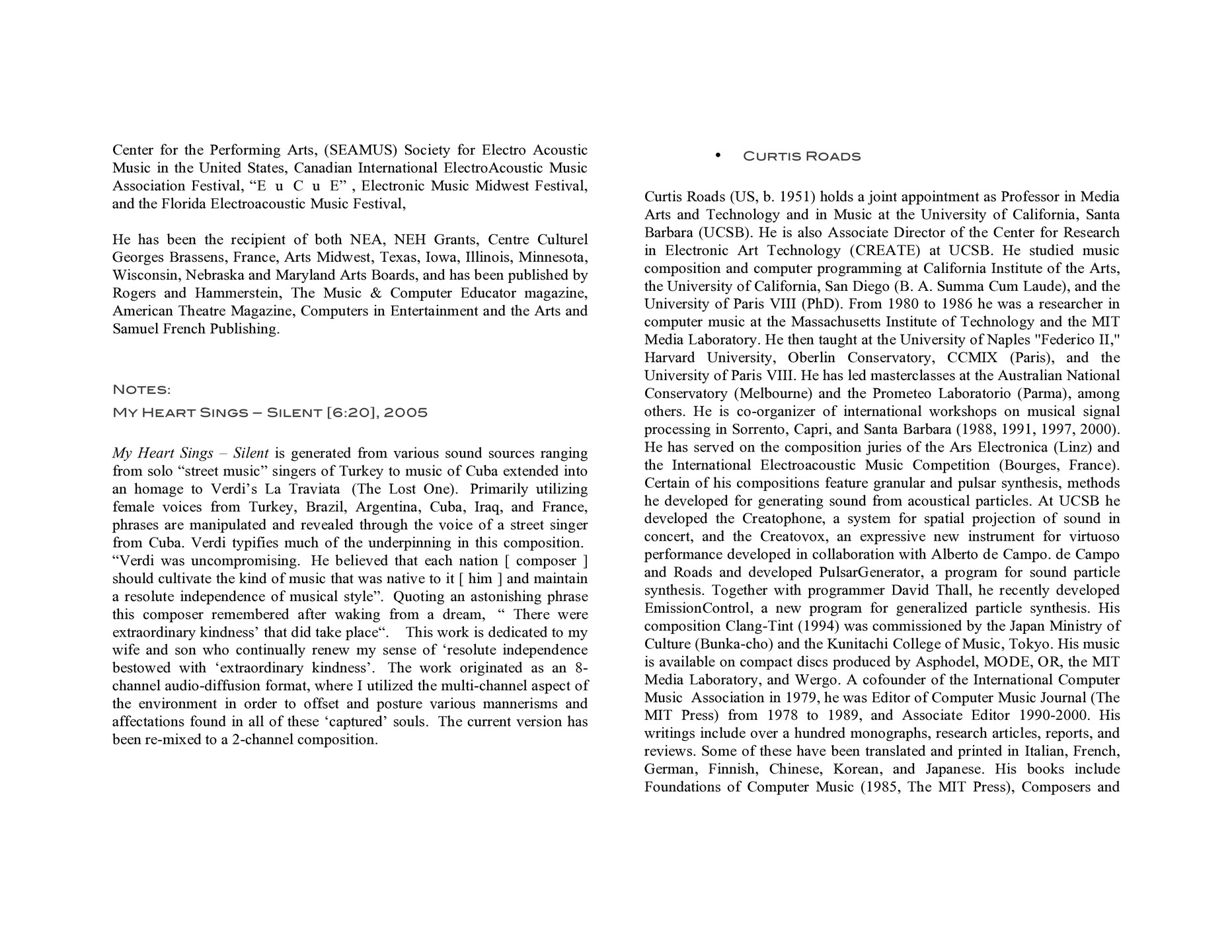 Center for the Performing Arts, (SEAMUS) Society for Electro Acoustic Music in the United States, Canadian International ElectroAcoustic Music Association Festival, "E u C u E" , Electronic Music Midwest Festival, and the Florida Electroacoustic Music Festival,

He has been the recipient of both NEA, NEH Grants, Centre Culturel Georges Brassens, France, Arts Midwest, Texas, Iowa, Illinois, Minnesota, Wisconsin, Nebraska and Maryland Arts Boards, and has been published by Rogers and Hammerstein, The Music & Computer Educator magazine, American Theatre Magazine, Computers in Entertainment and the Arts and Samuel French Publishing.

Notes:
My Heart Sings – Silent [6:20], 2005

My Heart Sings – Silent is generated from various sound sources ranging from solo "street music" singers of Turkey to music of Cuba extended into an homage to Verdi's La Traviata (The Lost One). Primarily utilizing female voices from Turkey, Brazil, Argentina, Cuba, Iraq, and France, phrases are manipulated and revealed through the voice of a street singer from Cuba. Verdi typifies much of the underpinning in this composition. "Verdi was uncompromising. He believed that each nation [ composer ] should cultivate the kind of music that was native to it [ him ] and maintain a resolute independence of musical style". Quoting an astonishing phrase this composer remembered after waking from a dream, " There were extraordinary kindness' that did take place". This work is dedicated to my wife and son who continually renew my sense of 'resolute independence bestowed with 'extraordinary kindness'. The work originated as an 8-channel audio-diffusion format, where I utilized the multi-channel aspect of the environment in order to offset and posture various mannerisms and affectations found in all of these 'captured' souls. The current version has been re-mixed to a 2-channel composition.

• Curtis Roads

Curtis Roads (US, b. 1951) holds a joint appointment as Professor in Media Arts and Technology and in Music at the University of California, Santa Barbara (UCSB). He is also Associate Director of the Center for Research in Electronic Art Technology (CREATE) at UCSB. He studied music composition and computer programming at California Institute of the Arts, the University of California, San Diego (B. A. Summa Cum Laude), and the University of Paris VIII (PhD). From 1980 to 1986 he was a researcher in computer music at the Massachusetts Institute of Technology and the MIT Media Laboratory. He then taught at the University of Naples "Federico II," Harvard University, Oberlin Conservatory, CCMIX (Paris), and the University of Paris VIII. He has led masterclasses at the Australian National Conservatory (Melbourne) and the Prometeo Laboratorio (Parma), among others. He is co-organizer of international workshops on musical signal processing in Sorrento, Capri, and Santa Barbara (1988, 1991, 1997, 2000). He has served on the composition juries of the Ars Electronica (Linz) and the International Electroacoustic Music Competition (Bourges, France). Certain of his compositions feature granular and pulsar synthesis, methods he developed for generating sound from acoustical particles. At UCSB he developed the Creatophone, a system for spatial projection of sound in concert, and the Creatovox, an expressive new instrument for virtuoso performance developed in collaboration with Alberto de Campo. de Campo and Roads and developed PulsarGenerator, a program for sound particle synthesis. Together with programmer David Thall, he recently developed EmissionControl, a new program for generalized particle synthesis. His composition Clang-Tint (1994) was commissioned by the Japan Ministry of Culture (Bunka-cho) and the Kunitachi College of Music, Tokyo. His music is available on compact discs produced by Asphodel, MODE, OR, the MIT Media Laboratory, and Wergo. A cofounder of the International Computer Music Association in 1979, he was Editor of Computer Music Journal (The MIT Press) from 1978 to 1989, and Associate Editor 1990-2000. His writings include over a hundred monographs, research articles, reports, and reviews. Some of these have been translated and printed in Italian, French, German, Finnish, Chinese, Korean, and Japanese. His books include Foundations of Computer Music (1985, The MIT Press), Composers and